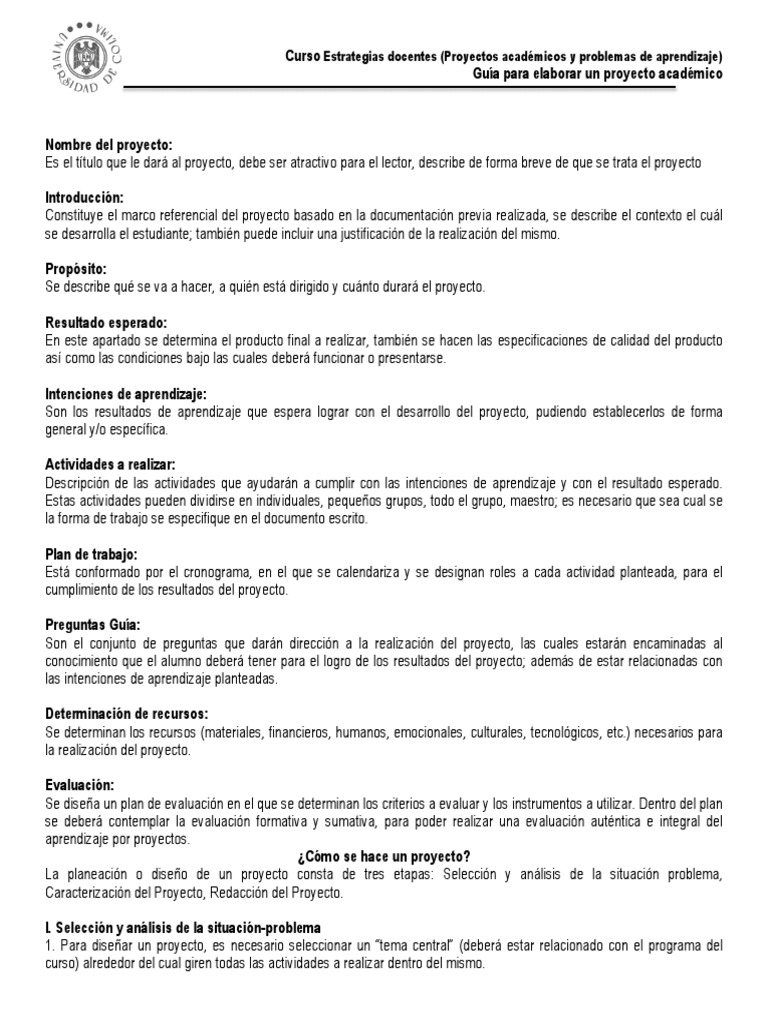 UNIVERSIDAD DE COLIMA

Curso Estrategias docentes (Proyectos académicos y problemas de aprendizaje)
Guía para elaborar un proyecto académico

Nombre del proyecto:
Es el título que le dará al proyecto, debe ser atractivo para el lector, describe de forma breve de que se trata el proyecto

Introducción:
Constituye el marco referencial del proyecto basado en la documentación previa realizada, se describe el contexto el cuál se desarrolla el estudiante; también puede incluir una justificación de la realización del mismo.

Propósito:
Se describe qué se va a hacer, a quién está dirigido y cuánto durará el proyecto.

Resultado esperado:
En este apartado se determina el producto final a realizar, también se hacen las especificaciones de calidad del producto así como las condiciones bajo las cuales deberá funcionar o presentarse.

Intenciones de aprendizaje:
Son los resultados de aprendizaje que espera lograr con el desarrollo del proyecto, pudiendo establecerlos de forma general y/o específica.

Actividades a realizar:
Descripción de las actividades que ayudarán a cumplir con las intenciones de aprendizaje y con el resultado esperado. Estas actividades pueden dividirse en individuales, pequeños grupos, todo el grupo, maestro; es necesario que sea cual se la forma de trabajo se especifique en el documento escrito.

Plan de trabajo:
Está conformado por el cronograma, en el que se calendariza y se designan roles a cada actividad planteada, para el cumplimiento de los resultados del proyecto.

Preguntas Guía:
Son el conjunto de preguntas que darán dirección a la realización del proyecto, las cuales estarán encaminadas al conocimiento que el alumno deberá tener para el logro de los resultados del proyecto; además de estar relacionadas con las intenciones de aprendizaje planteadas.

Determinación de recursos:
Se determinan los recursos (materiales, financieros, humanos, emocionales, culturales, tecnológicos, etc.) necesarios para la realización del proyecto.

Evaluación:
Se diseña un plan de evaluación en el que se determinan los criterios a evaluar y los instrumentos a utilizar. Dentro del plan se deberá contemplar la evaluación formativa y sumativa, para poder realizar una evaluación auténtica e integral del aprendizaje por proyectos.

¿Cómo se hace un proyecto?
La planeación o diseño de un proyecto consta de tres etapas: Selección y análisis de la situación problema, Caracterización del Proyecto, Redacción del Proyecto.

I. Selección y análisis de la situación-problema
1. Para diseñar un proyecto, es necesario seleccionar un "tema central" (deberá estar relacionado con el programa del curso) alrededor del cual giren todas las actividades a realizar dentro del mismo.